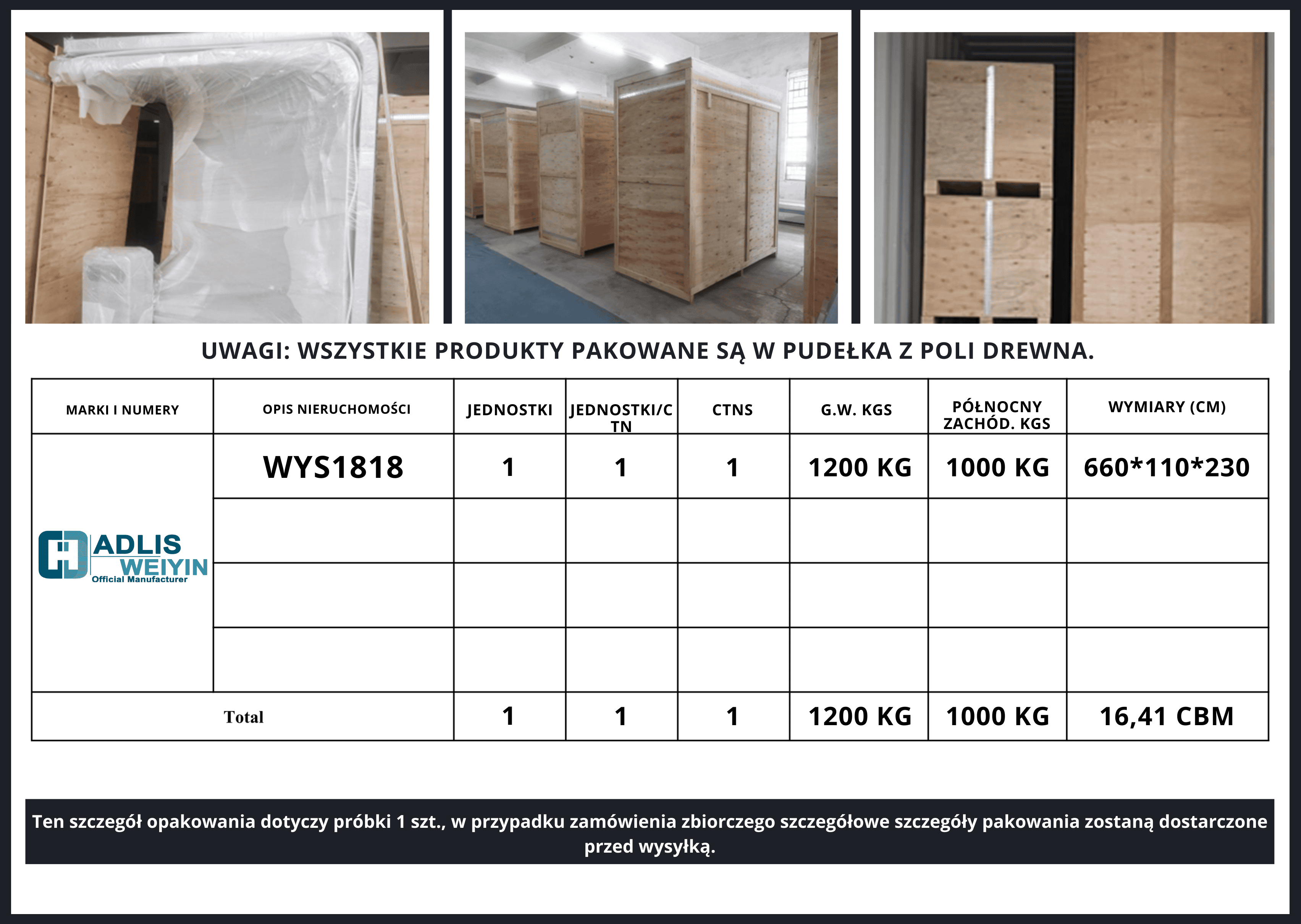 UWAGI: WSZYSTKIE PRODUKTY PAKOWANE SĄ W PUDEŁKA Z POLI DREWNA.

| MARKI I NUMERY | OPIS NIERUCHOMOŚCI | JEDNOSTKI | JEDNOSTKI/CTN | CTNS | G.W. KGS | PÓŁNOCNY ZACHÓD. KGS | WYMIARY (CM) |
|---|---|---|---|---|---|---|---|
| ADLIS WEIYIN Official Manufacturer | WYS1818 | 1 | 1 | 1 | 1200 KG | 1000 KG | 660*110*230 |
| | | | | | | | |
| | | | | | | | |
| | | | | | | | |
| Total | | 1 | 1 | 1 | 1200 KG | 1000 KG | 16,41 CBM |

Ten szczegół opakowania dotyczy próbki 1 szt., w przypadku zamówienia zbiorczego szczegółowe szczegóły pakowania zostaną dostarczone przed wysyłką.